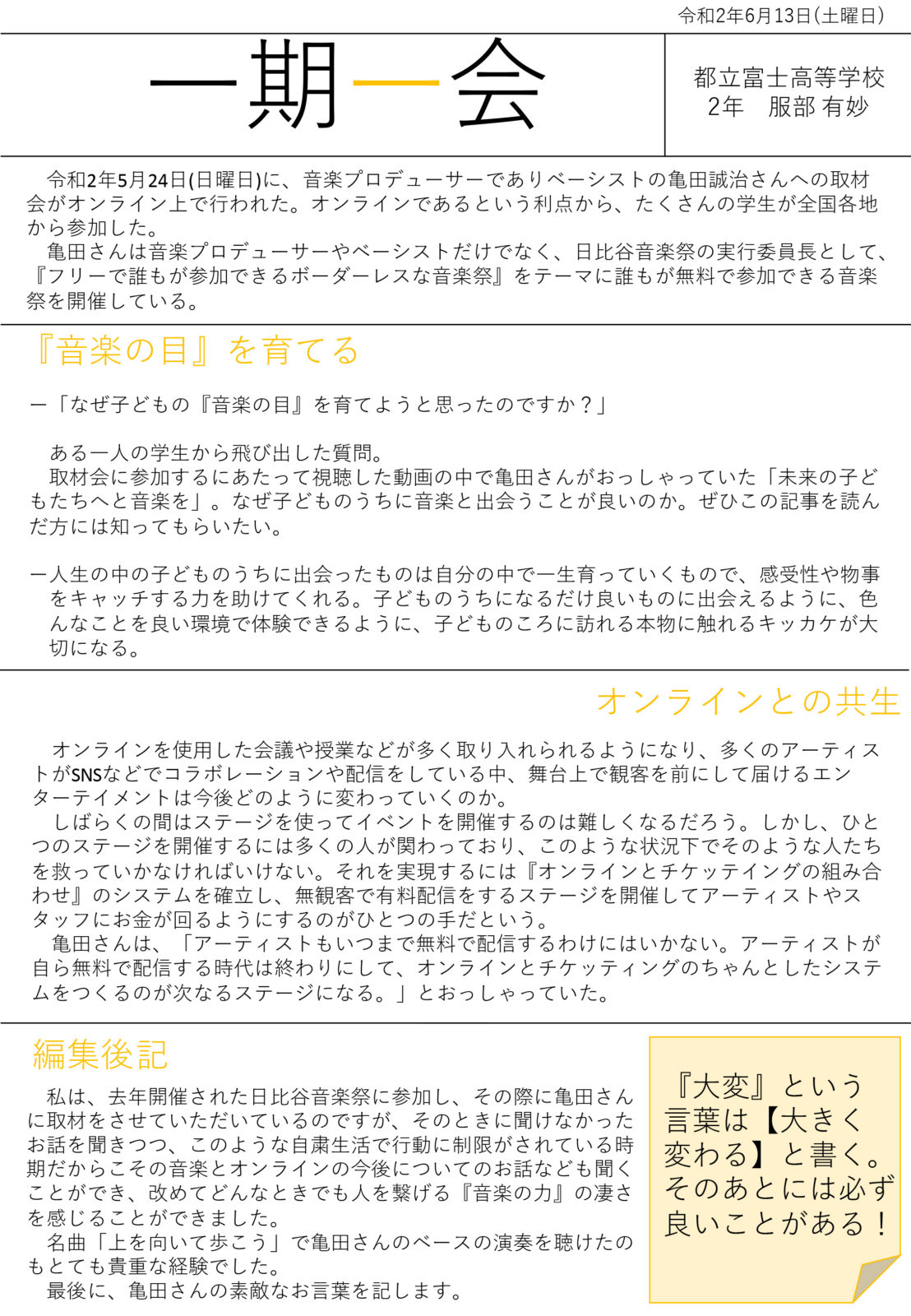 令和2年6月13日(土曜日)

一期一会

都立富士高等学校
2年　服部 有妙

令和2年5月24日(日曜日)に、音楽プロデューサーでありベーシストの亀田誠治さんへの取材会がオンライン上で行われた。オンラインであるという利点から、たくさんの学生が全国各地から参加した。
亀田さんは音楽プロデューサーやベーシストだけでなく、日比谷音楽祭の実行委員長として、『フリーで誰もが参加できるボーダーレスな音楽祭』をテーマに誰もが無料で参加できる音楽祭を開催している。

『音楽の目』を育てる

ー「なぜ子どもの『音楽の目』を育てようと思ったのですか？」

ある一人の学生から飛び出した質問。
取材会に参加するにあたって視聴した動画の中で亀田さんがおっしゃっていた「未来の子どもたちへと音楽を」。なぜ子どものうちに音楽と出会うことが良いのか。ぜひこの記事を読んだ方には知ってもらいたい。

ー人生の中の子どものうちに出会ったものは自分の中で一生育っていくもので、感受性や物事をキャッチする力を助けてくれる。子どものうちになるだけ良いものに出会えるように、色んなことを良い環境で体験できるように、子どものころに訪れる本物に触れるキッカケが大切になる。

オンラインとの共生

オンラインを使用した会議や授業などが多く取り入れられるようになり、多くのアーティストがSNSなどでコラボレーションや配信をしている中、舞台上で観客を前にして届けるエンターテイメントは今後どのように変わっていくのか。
しばらくの間はステージを使ってイベントを開催するのは難しくなるだろう。しかし、ひとつのステージを開催するには多くの人が関わっており、このような状況下でそのような人たちを救っていかなければいけない。それを実現するには『オンラインとチケッテイングの組み合わせ』のシステムを確立し、無観客で有料配信をするステージを開催してアーティストやスタッフにお金が回るようにするのがひとつの手だという。
亀田さんは、「アーティストもいつまで無料で配信するわけにはいかない。アーティストが自ら無料で配信する時代は終わりにして、オンラインとチケッティングのちゃんとしたシステムをつくるのが次なるステージになる。」とおっしゃっていた。

編集後記

私は、去年開催された日比谷音楽祭に参加し、その際に亀田さんに取材をさせていただいているのですが、そのときに聞けなかったお話を聞きつつ、このような自粛生活で行動に制限がされている時期だからこその音楽とオンラインの今後についてのお話なども聞くことができ、改めてどんなときでも人を繋げる『音楽の力』の凄さを感じることができました。
名曲「上を向いて歩こう」で亀田さんのベースの演奏を聴けたのもとても貴重な経験でした。
最後に、亀田さんの素敵なお言葉を記します。

『大変』という言葉は【大きく変わる】と書く。そのあとには必ず良いことがある！